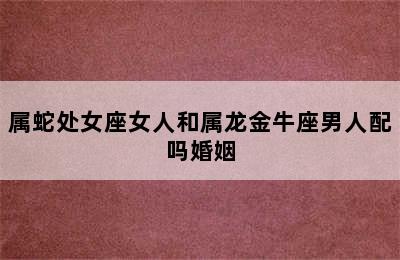 属蛇处女座女人和属龙金牛座男人配吗婚姻